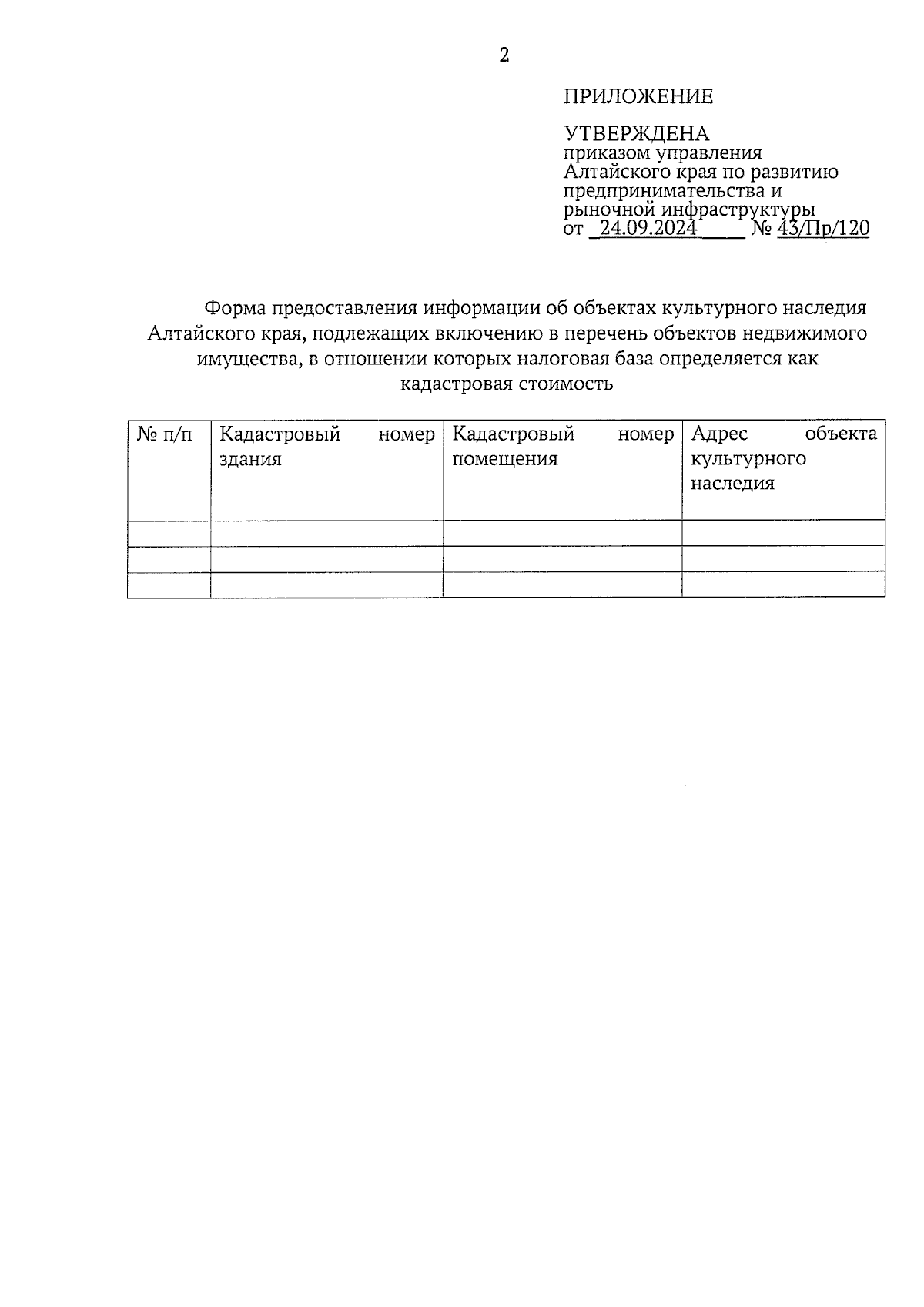 2

ПРИЛОЖЕНИЕ

УТВЕРЖДЕНА
приказом управления Алтайского края по развитию предпринимательства и рыночной инфраструктуры
от 24.09.2024 № 43/Пр/120

Форма предоставления информации об объектах культурного наследия Алтайского края, подлежащих включению в перечень объектов недвижимого имущества, в отношении которых налоговая база определяется как кадастровая стоимость

| № п/п | Кадастровый номер здания | Кадастровый номер помещения | Адрес объекта культурного наследия |
|---|---|---|---|
| | | | |
| | | | |
| | | | |